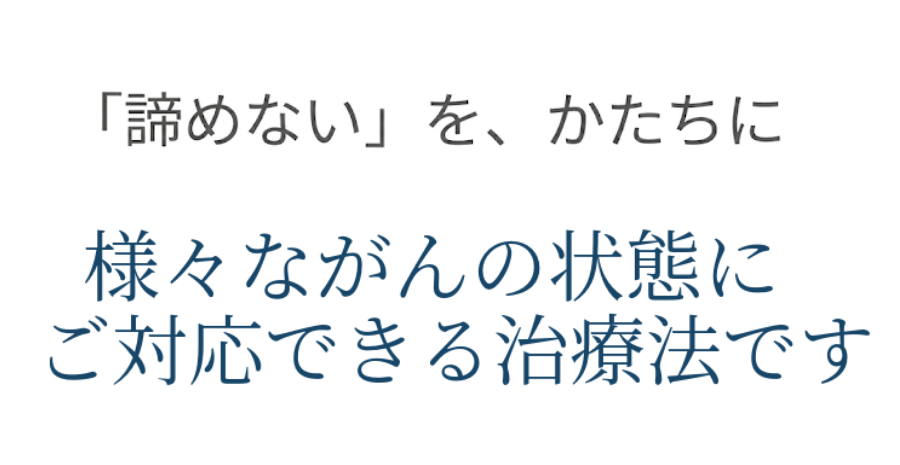 「諦めない」を、かたちに

様々ながんの状態に
ご対応できる治療法です